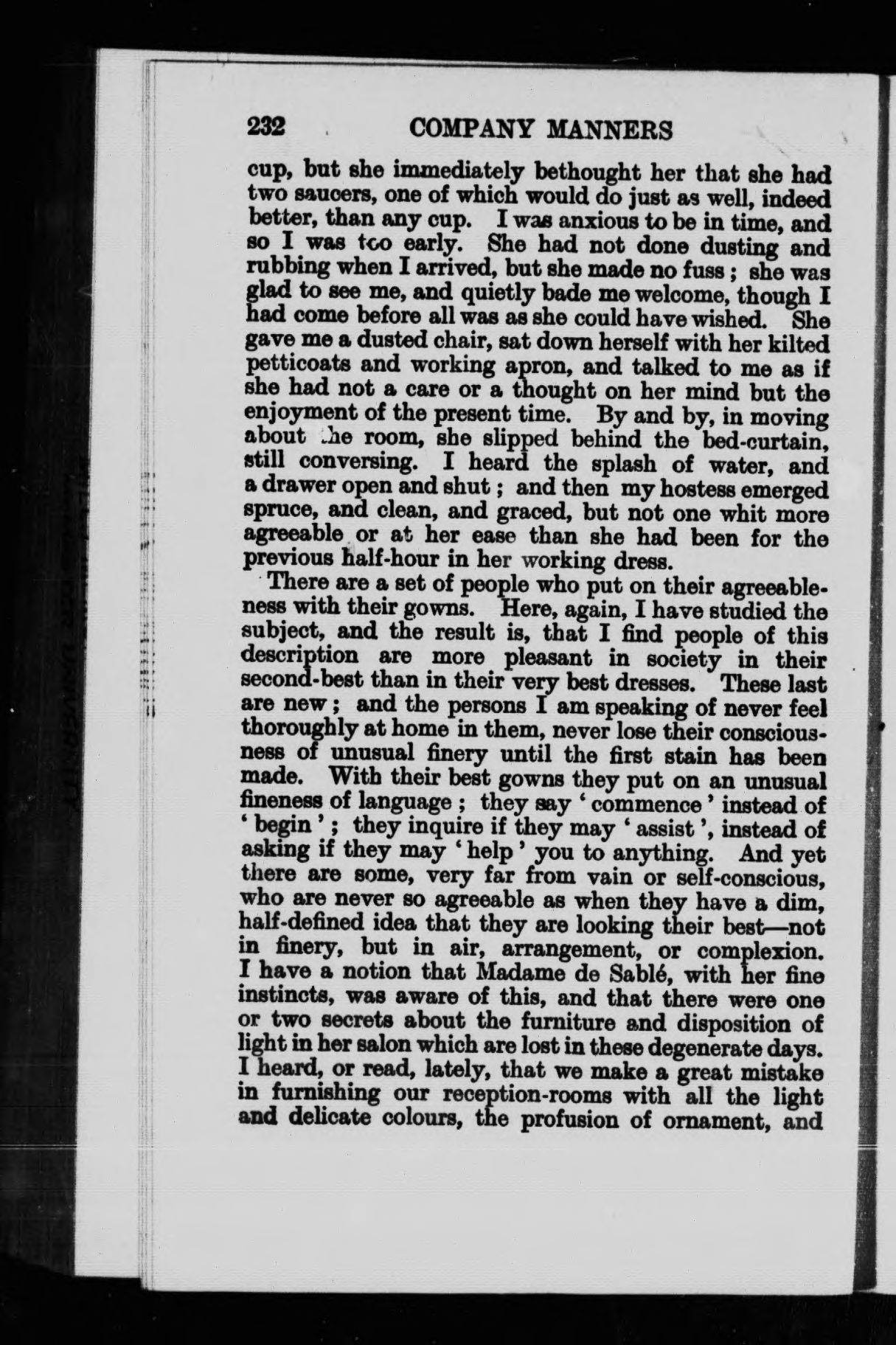 232 COMPANY MANNERS

cup, but she immediately bethought her that she had two saucers, one of which would do just as well, indeed better, than any cup. I was anxious to be in time, and so I was too early. She had not done dusting and rubbing when I arrived, but she made no fuss; she was glad to see me, and quietly bade me welcome, though I had come before all was as she could have wished. She gave me a dusted chair, sat down herself with her kilted petticoats and working apron, and talked to me as if she had not a care or a thought on her mind but the enjoyment of the present time. By and by, in moving about the room, she slipped behind the bed-curtain, still conversing. I heard the splash of water, and a drawer open and shut; and then my hostess emerged spruce, and clean, and graced, but not one whit more agreeable or at her ease than she had been for the previous half-hour in her working dress.

There are a set of people who put on their agreeableness with their gowns. Here, again, I have studied the subject, and the result is, that I find people of this description are more pleasant in society in their second-best than in their very best dresses. These last are new; and the persons I am speaking of never feel thoroughly at home in them, never lose their consciousness of unusual finery until the first stain has been made. With their best gowns they put on an unusual fineness of language; they say 'commence' instead of 'begin'; they inquire if they may 'assist', instead of asking if they may 'help' you to anything. And yet there are some, very far from vain or self-conscious, who are never so agreeable as when they have a dim, half-defined idea that they are looking their best—not in finery, but in air, arrangement, or complexion. I have a notion that Madame de Sablé, with her fine instincts, was aware of this, and that there were one or two secrets about the furniture and disposition of light in her salon which are lost in these degenerate days. I heard, or read, lately, that we make a great mistake in furnishing our reception-rooms with all the light and delicate colours, the profusion of ornament, and